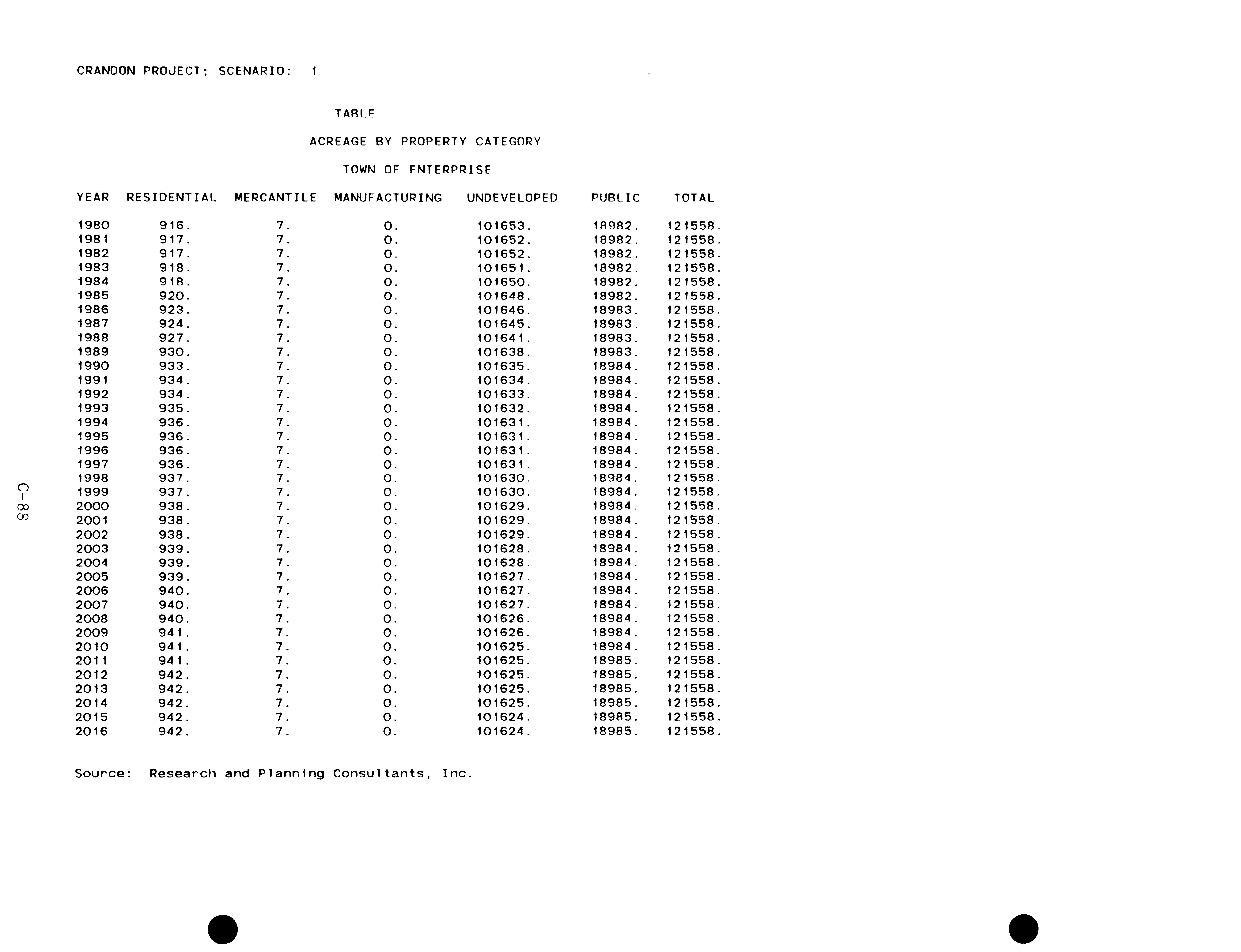 CRANDON PROJECT; SCENARIO: 1

TABLE

ACREAGE BY PROPERTY CATEGORY

TOWN OF ENTERPRISE

| YEAR | RESIDENTIAL | MERCANTILE | MANUFACTURING | UNDEVELOPED | PUBLIC | TOTAL |
|---|---|---|---|---|---|---|
| 1980 | 916. | 7. | 0. | 101653. | 18982. | 121558. |
| 1981 | 917. | 7. | 0. | 101652. | 18982. | 121558. |
| 1982 | 917. | 7. | 0. | 101652. | 18982. | 121558. |
| 1983 | 918. | 7. | 0. | 101651. | 18982. | 121558. |
| 1984 | 918. | 7. | 0. | 101650. | 18982. | 121558. |
| 1985 | 920. | 7. | 0. | 101648. | 18982. | 121558. |
| 1986 | 923. | 7. | 0. | 101646. | 18983. | 121558. |
| 1987 | 924. | 7. | 0. | 101645. | 18983. | 121558. |
| 1988 | 927. | 7. | 0. | 101641. | 18983. | 121558. |
| 1989 | 930. | 7. | 0. | 101638. | 18983. | 121558. |
| 1990 | 933. | 7. | 0. | 101635. | 18984. | 121558. |
| 1991 | 934. | 7. | 0. | 101634. | 18984. | 121558. |
| 1992 | 934. | 7. | 0. | 101633. | 18984. | 121558. |
| 1993 | 935. | 7. | 0. | 101632. | 18984. | 121558. |
| 1994 | 936. | 7. | 0. | 101631. | 18984. | 121558. |
| 1995 | 936. | 7. | 0. | 101631. | 18984. | 121558. |
| 1996 | 936. | 7. | 0. | 101631. | 18984. | 121558. |
| 1997 | 936. | 7. | 0. | 101631. | 18984. | 121558. |
| 1998 | 937. | 7. | 0. | 101630. | 18984. | 121558. |
| 1999 | 937. | 7. | 0. | 101630. | 18984. | 121558. |
| 2000 | 938. | 7. | 0. | 101629. | 18984. | 121558. |
| 2001 | 938. | 7. | 0. | 101629. | 18984. | 121558. |
| 2002 | 938. | 7. | 0. | 101629. | 18984. | 121558. |
| 2003 | 939. | 7. | 0. | 101628. | 18984. | 121558. |
| 2004 | 939. | 7. | 0. | 101628. | 18984. | 121558. |
| 2005 | 939. | 7. | 0. | 101627. | 18984. | 121558. |
| 2006 | 940. | 7. | 0. | 101627. | 18984. | 121558. |
| 2007 | 940. | 7. | 0. | 101627. | 18984. | 121558. |
| 2008 | 940. | 7. | 0. | 101626. | 18984. | 121558. |
| 2009 | 941. | 7. | 0. | 101626. | 18984. | 121558. |
| 2010 | 941. | 7. | 0. | 101625. | 18984. | 121558. |
| 2011 | 941. | 7. | 0. | 101625. | 18985. | 121558. |
| 2012 | 942. | 7. | 0. | 101625. | 18985. | 121558. |
| 2013 | 942. | 7. | 0. | 101625. | 18985. | 121558. |
| 2014 | 942. | 7. | 0. | 101625. | 18985. | 121558. |
| 2015 | 942. | 7. | 0. | 101624. | 18985. | 121558. |
| 2016 | 942. | 7. | 0. | 101624. | 18985. | 121558. |

Source: Research and Planning Consultants, Inc.

C-88